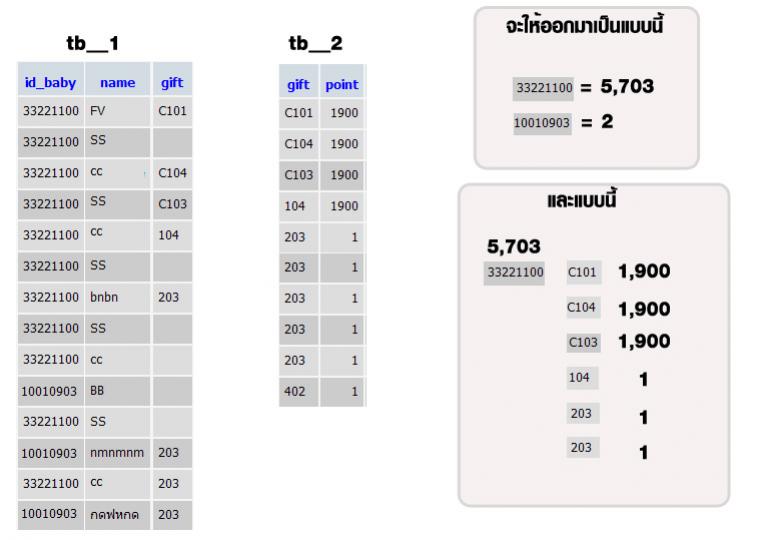 tb__1

| id_baby | name | gift |
|---|---|---|
| 33221100 | FV | C101 |
| 33221100 | SS | |
| 33221100 | cc | C104 |
| 33221100 | SS | C103 |
| 33221100 | cc | 104 |
| 33221100 | SS | |
| 33221100 | bnbn | 203 |
| 33221100 | SS | |
| 33221100 | cc | |
| 10010903 | BB | |
| 33221100 | SS | |
| 10010903 | nmnmnm | 203 |
| 33221100 | cc | 203 |
| 10010903 | กดฟหกด | 203 |

tb__2

| gift | point |
|---|---|
| C101 | 1900 |
| C104 | 1900 |
| C103 | 1900 |
| 104 | 1900 |
| 203 | 1 |
| 203 | 1 |
| 203 | 1 |
| 203 | 1 |
| 203 | 1 |
| 402 | 1 |

จะให้ออกมาเป็นแบบนี้

33221100 = 5,703
10010903 = 2

และแบบนี้

5,703
33221100 C101 1,900
C104 1,900
C103 1,900
104 1
203 1
203 1